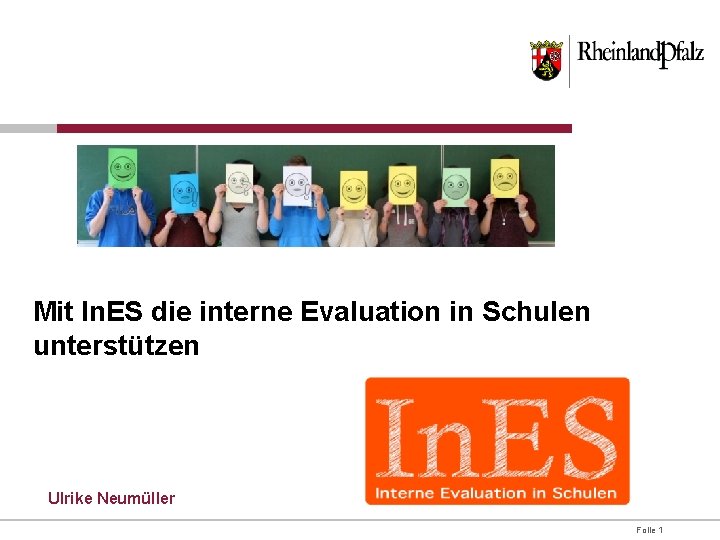 RheinlandPfalz

Mit InES die interne Evaluation in Schulen unterstützen

InES
Interne Evaluation in Schulen

Ulrike Neumüller

Folie 1